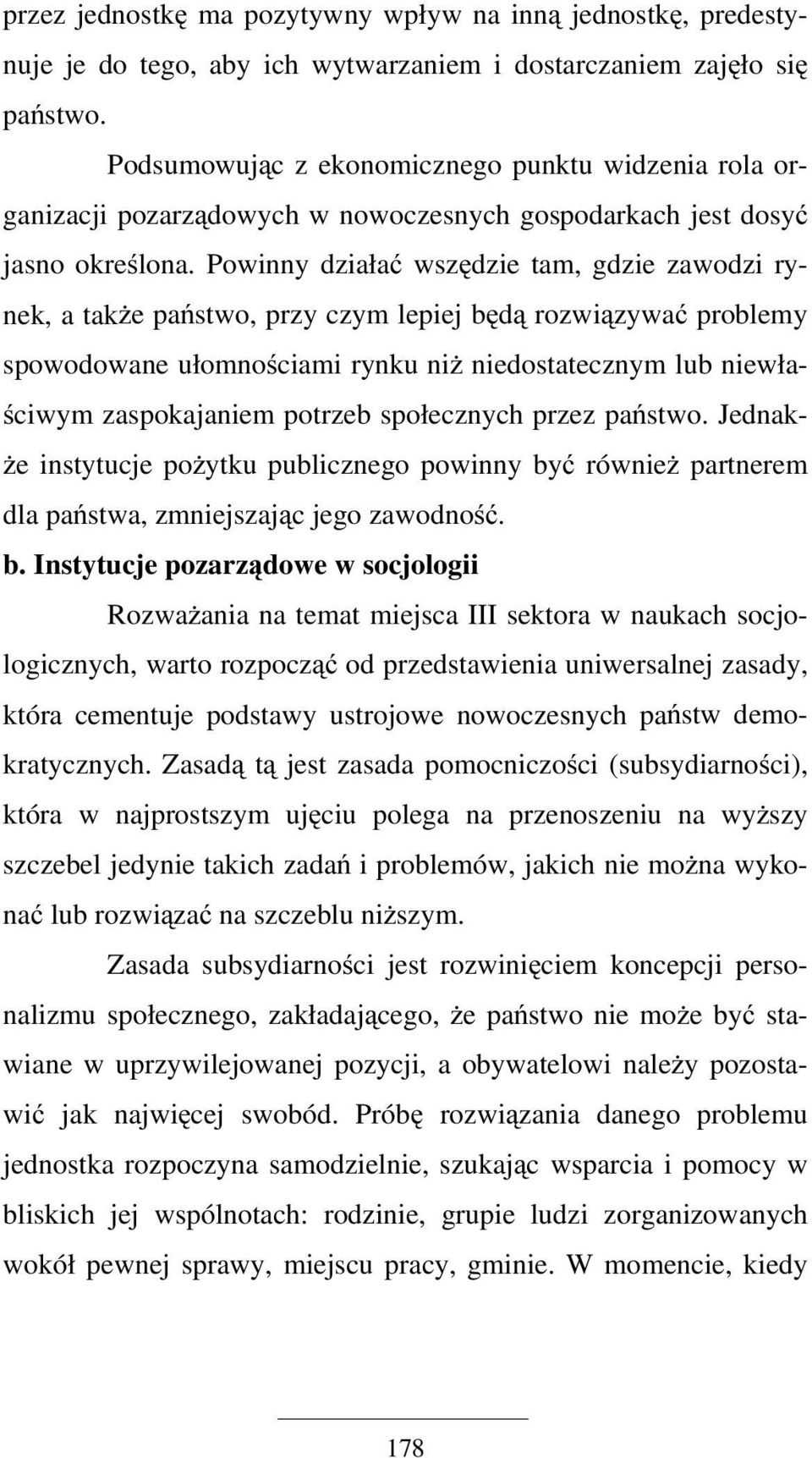 przez jednostkę ma pozytywny wpływ na inną jednostkę, predestynuje je do tego, aby ich wytwarzaniem i dostarczaniem zajęło się państwo.

Podsumowując z ekonomicznego punktu widzenia rola organizacji pozarządowych w nowoczesnych gospodarkach jest dosyć jasno określona. Powinny działać wszędzie tam, gdzie zawodzi rynek, a także państwo, przy czym lepiej będą rozwiązywać problemy spowodowane ułomnościami rynku niż niedostatecznym lub niewłaściwym zaspokajaniem potrzeb społecznych przez państwo. Jednakże instytucje pożytku publicznego powinny być również partnerem dla państwa, zmniejszając jego zawodność.

b. Instytucje pozarządowe w socjologii

Rozważania na temat miejsca III sektora w naukach socjologicznych, warto rozpocząć od przedstawienia uniwersalnej zasady, która cementuje podstawy ustrojowe nowoczesnych państw demokratycznych. Zasadą tą jest zasada pomocniczości (subsydiarności), która w najprostszym ujęciu polega na przenoszeniu na wyższy szczebel jedynie takich zadań i problemów, jakich nie można wykonać lub rozwiązać na szczeblu niższym.

Zasada subsydiarności jest rozwinięciem koncepcji personalizmu społecznego, zakładającego, że państwo nie może być stawiane w uprzywilejowanej pozycji, a obywatelowi należy pozostawić jak najwięcej swobód. Próbę rozwiązania danego problemu jednostka rozpoczyna samodzielnie, szukając wsparcia i pomocy w bliskich jej wspólnotach: rodzinie, grupie ludzi zorganizowanych wokół pewnej sprawy, miejscu pracy, gminie. W momencie, kiedy

178